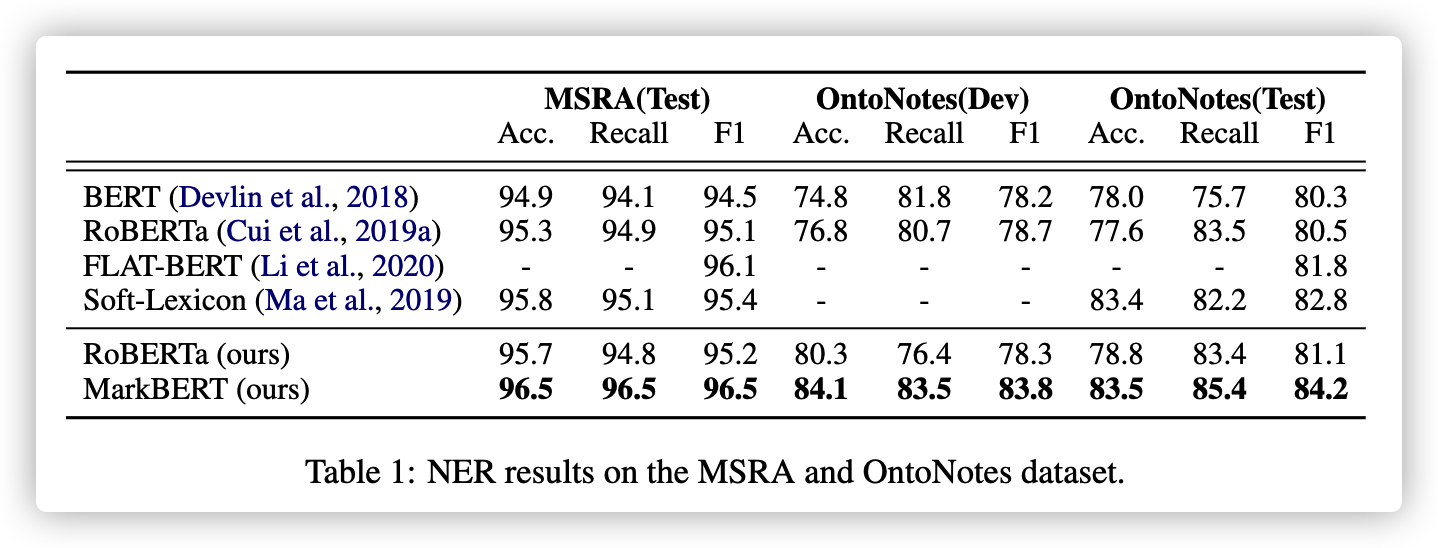 |  | MSRA(Test) |  |  | OntoNotes(Dev) |  |  | OntoNotes(Test) |  |  |
|---|---|---|---|---|---|---|---|---|---|
|  | Acc. | Recall | F1 | Acc. | Recall | F1 | Acc. | Recall | F1 |
| BERT (Devlin et al., 2018) | 94.9 | 94.1 | 94.5 | 74.8 | 81.8 | 78.2 | 78.0 | 75.7 | 80.3 |
| RoBERTa (Cui et al., 2019a) | 95.3 | 94.9 | 95.1 | 76.8 | 80.7 | 78.7 | 77.6 | 83.5 | 80.5 |
| FLAT-BERT (Li et al., 2020) | - | - | 96.1 | - | - | - | - | - | 81.8 |
| Soft-Lexicon (Ma et al., 2019) | 95.8 | 95.1 | 95.4 | - | - | - | 83.4 | 82.2 | 82.8 |
| RoBERTa (ours) | 95.7 | 94.8 | 95.2 | 80.3 | 76.4 | 78.3 | 78.8 | 83.4 | 81.1 |
| MarkBERT (ours) | **96.5** | **96.5** | **96.5** | **84.1** | **83.5** | **83.8** | **83.5** | **85.4** | **84.2** |

Table 1: NER results on the MSRA and OntoNotes dataset.